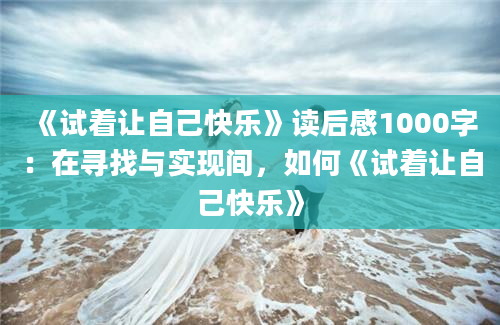 《试着让自己快乐》读后感1000字：在寻找与实现间，如何《试着让自己快乐》